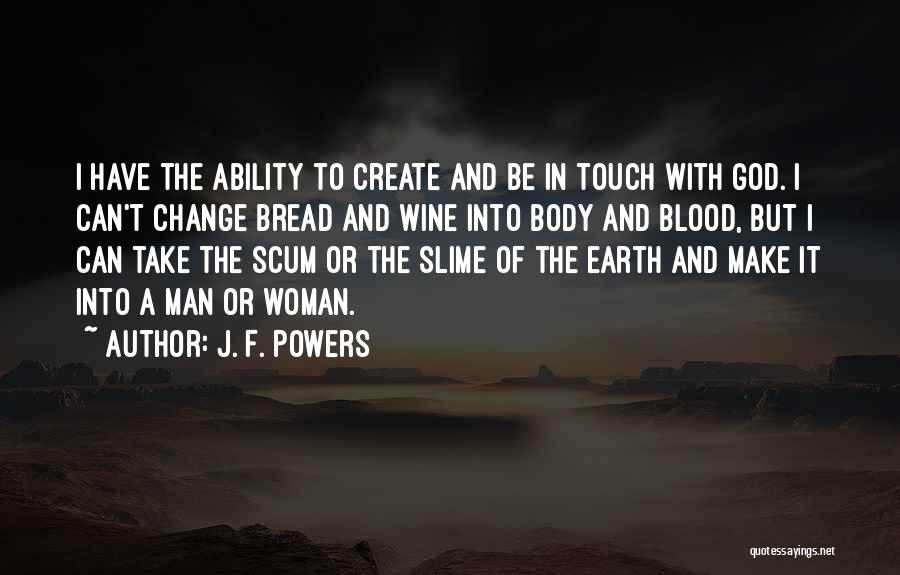 I HAVE THE ABILITY TO CREATE AND BE IN TOUCH WITH GOD. I CAN'T CHANGE BREAD AND WINE INTO BODY AND BLOOD, BUT I CAN TAKE THE SCUM OR THE SLIME OF THE EARTH AND MAKE IT INTO A MAN OR WOMAN.

~ AUTHOR: J. F. POWERS

quotessayings.net